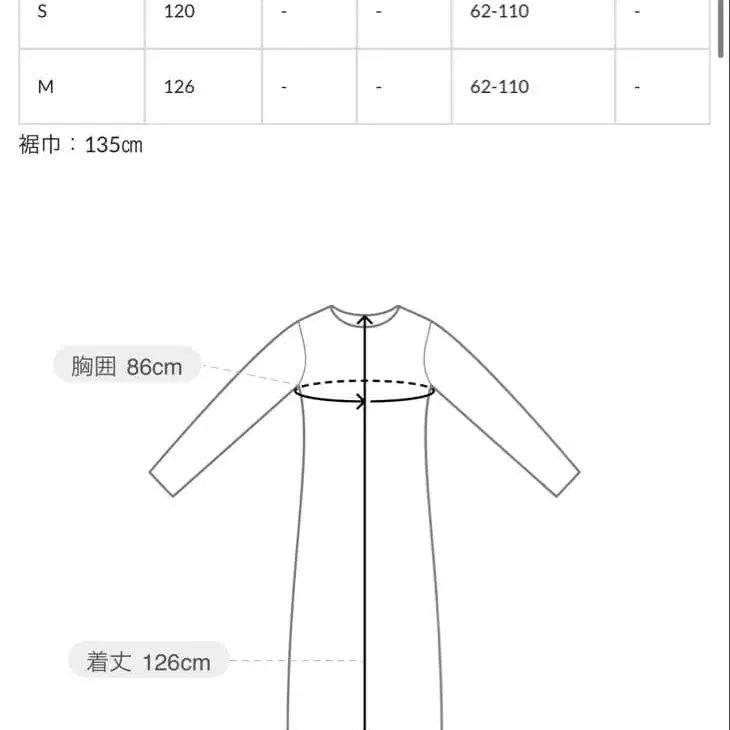 | S | 120 | - | - | 62-110 | - |
|---|---|---|---|---|---|
| M | 126 | - | - | 62-110 | - |

裾巾：135㎝

胸囲 86cm

着丈 126cm